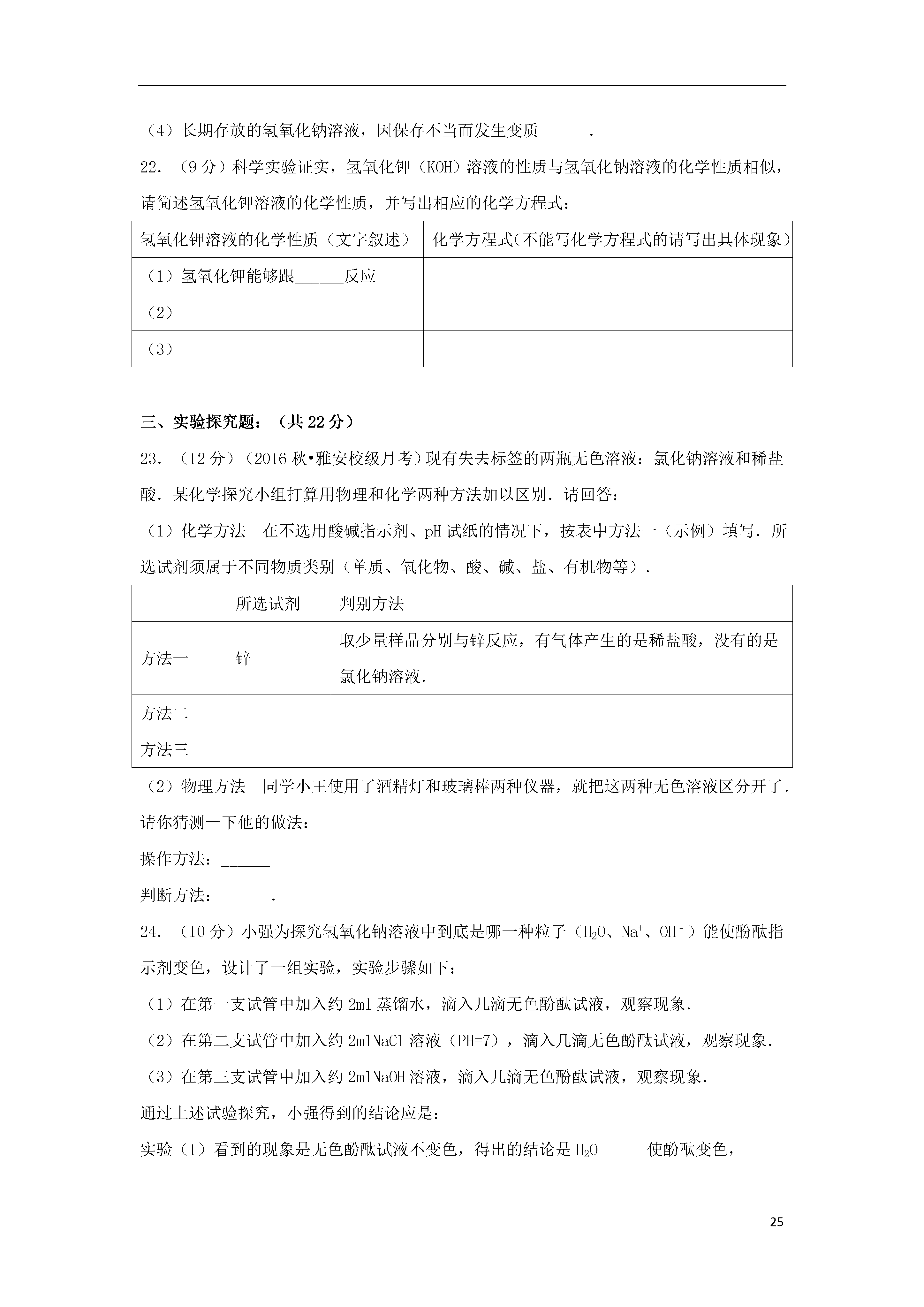 （4）长期存放的氢氧化钠溶液，因保存不当而发生变质______.

22．（9分）科学实验证实，氢氧化钾（KOH）溶液的性质与氢氧化钠溶液的化学性质相似，请简述氢氧化钾溶液的化学性质，并写出相应的化学方程式：

| 氢氧化钾溶液的化学性质（文字叙述） | 化学方程式(不能写化学方程式的请写出具体现象) |
|---|---|
| （1）氢氧化钾能够跟______反应 | |
| （2） | |
| （3） | |

三、实验探究题：（共22分）

23．（12分）（2016秋•雅安校级月考）现有失去标签的两瓶无色溶液：氯化钠溶液和稀盐酸．某化学探究小组打算用物理和化学两种方法加以区别．请回答：

（1）化学方法　在不选用酸碱指示剂、pH试纸的情况下，按表中方法一（示例）填写．所选试剂须属于不同物质类别（单质、氧化物、酸、碱、盐、有机物等）．

| | 所选试剂 | 判别方法 |
|---|---|---|
| 方法一 | 锌 | 取少量样品分别与锌反应，有气体产生的是稀盐酸，没有的是氯化钠溶液． |
| 方法二 | | |
| 方法三 | | |

（2）物理方法　同学小王使用了酒精灯和玻璃棒两种仪器，就把这两种无色溶液区分开了．请你猜测一下他的做法：

操作方法：______

判断方法：______．

24．（10分）小强为探究氢氧化钠溶液中到底是哪一种粒子（$H_2O$、$Na^+$、$OH^-$）能使酚酞指示剂变色，设计了一组实验，实验步骤如下：

（1）在第一支试管中加入约2ml蒸馏水，滴入几滴无色酚酞试液，观察现象．

（2）在第二支试管中加入约2mlNaCl溶液（PH=7），滴入几滴无色酚酞试液，观察现象．

（3）在第三支试管中加入约2mlNaOH溶液，滴入几滴无色酚酞试液，观察现象．

通过上述试验探究，小强得到的结论应是：

实验（1）看到的现象是无色酚酞试液不变色，得出的结论是$H_2O$______使酚酞变色，

25